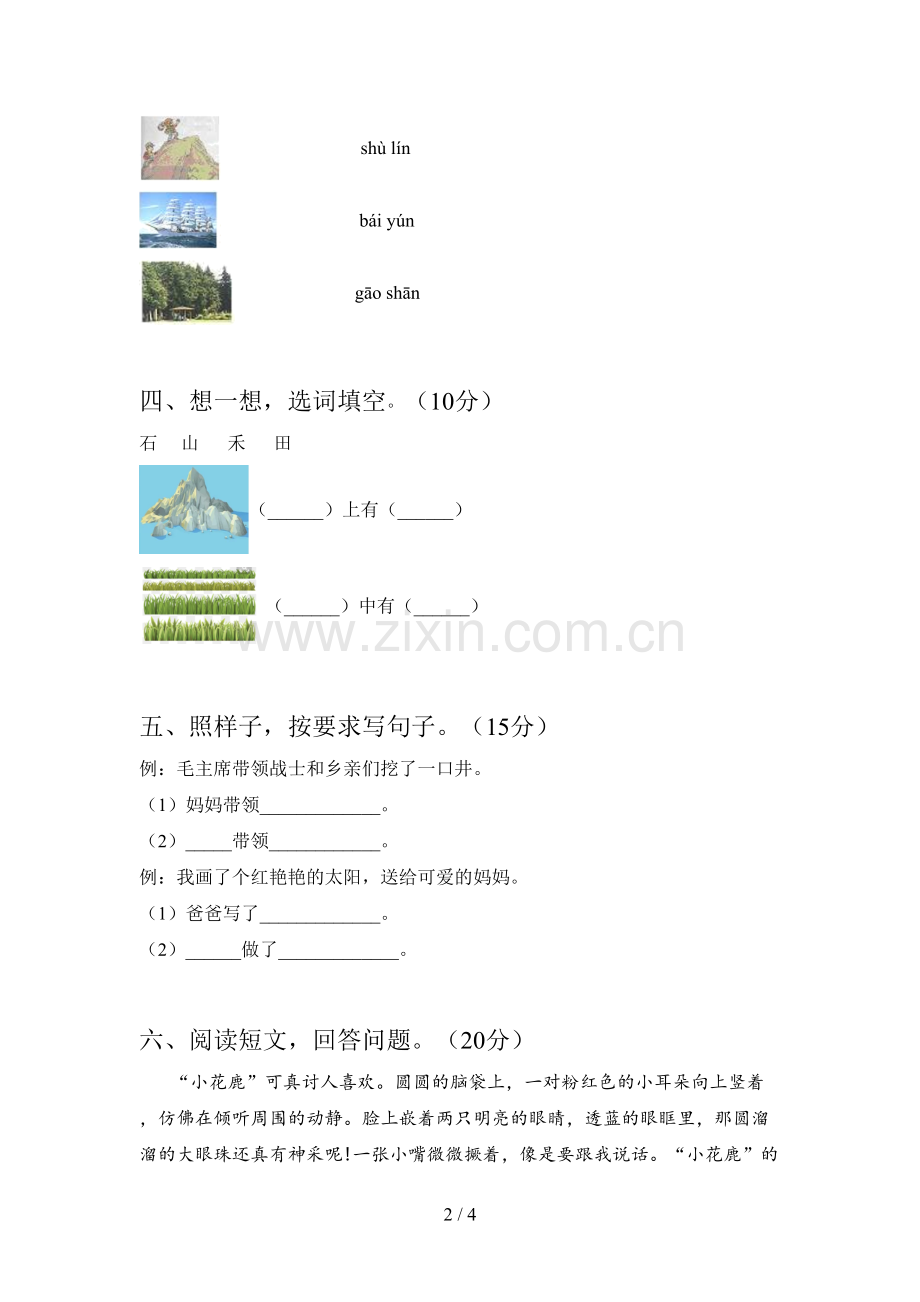 shù lín

bái yún

gāo shān

四、想一想，选词填空。（10分）

石 山 禾 田

（____）上有（____）

（____）中有（____）

五、照样子，按要求写句子。（15分）

例：毛主席带领战士和乡亲们挖了一口井。

（1）妈妈带领____。

（2）____带领____。

例：我画了个红艳艳的太阳，送给可爱的妈妈。

（1）爸爸写了____。

（2）____做了____。

六、阅读短文，回答问题。（20分）

“小花鹿”可真讨人喜欢。圆圆的脑袋上，一对粉红色的小耳朵向上竖着，仿佛在倾听周围的动静。脸上嵌着两只明亮的眼睛，透蓝的眼眶里，那圆溜溜的大眼珠还真有神采呢!一张小嘴微微撅着，像是要跟我说话。“小花鹿”的

2 / 4

www.zixin.com.cn